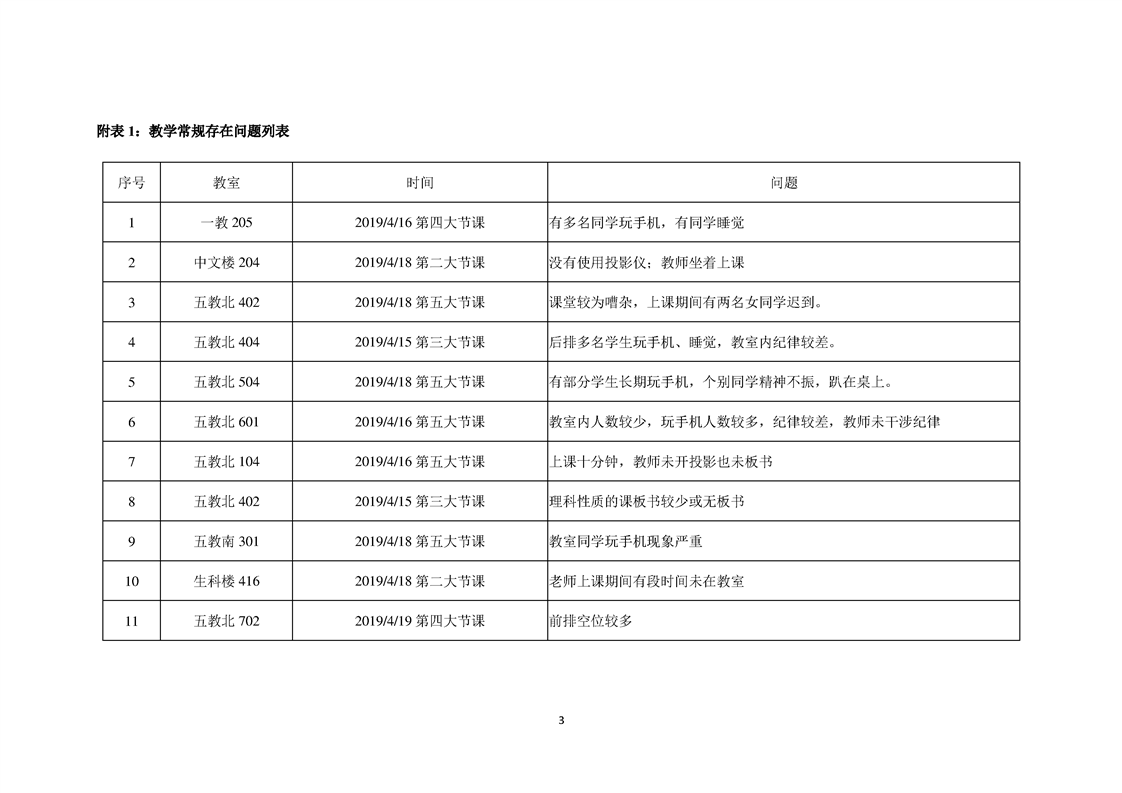 附表 1：教学常规存在问题列表

| 序号 | 教室 | 时间 | 问题 |
|---|---|---|---|
| 1 | 一教 205 | 2019/4/16 第四大节课 | 有多名同学玩手机，有同学睡觉 |
| 2 | 中文楼 204 | 2019/4/18 第二大节课 | 没有使用投影仪；教师坐着上课 |
| 3 | 五教北 402 | 2019/4/18 第五大节课 | 课堂较为嘈杂，上课期间有两名女同学迟到。 |
| 4 | 五教北 404 | 2019/4/15 第三大节课 | 后排多名学生玩手机、睡觉，教室内纪律较差。 |
| 5 | 五教北 504 | 2019/4/18 第五大节课 | 有部分学生长期玩手机，个别同学精神不振，趴在桌上。 |
| 6 | 五教北 601 | 2019/4/16 第五大节课 | 教室内人数较少，玩手机人数较多，纪律较差，教师未干涉纪律 |
| 7 | 五教北 104 | 2019/4/16 第五大节课 | 上课十分钟，教师未开投影也未板书 |
| 8 | 五教北 402 | 2019/4/15 第三大节课 | 理科性质的课板书较少或无板书 |
| 9 | 五教南 301 | 2019/4/18 第五大节课 | 教室同学玩手机现象严重 |
| 10 | 生科楼 416 | 2019/4/18 第二大节课 | 老师上课期间有段时间未在教室 |
| 11 | 五教北 702 | 2019/4/19 第四大节课 | 前排空位较多 |

3